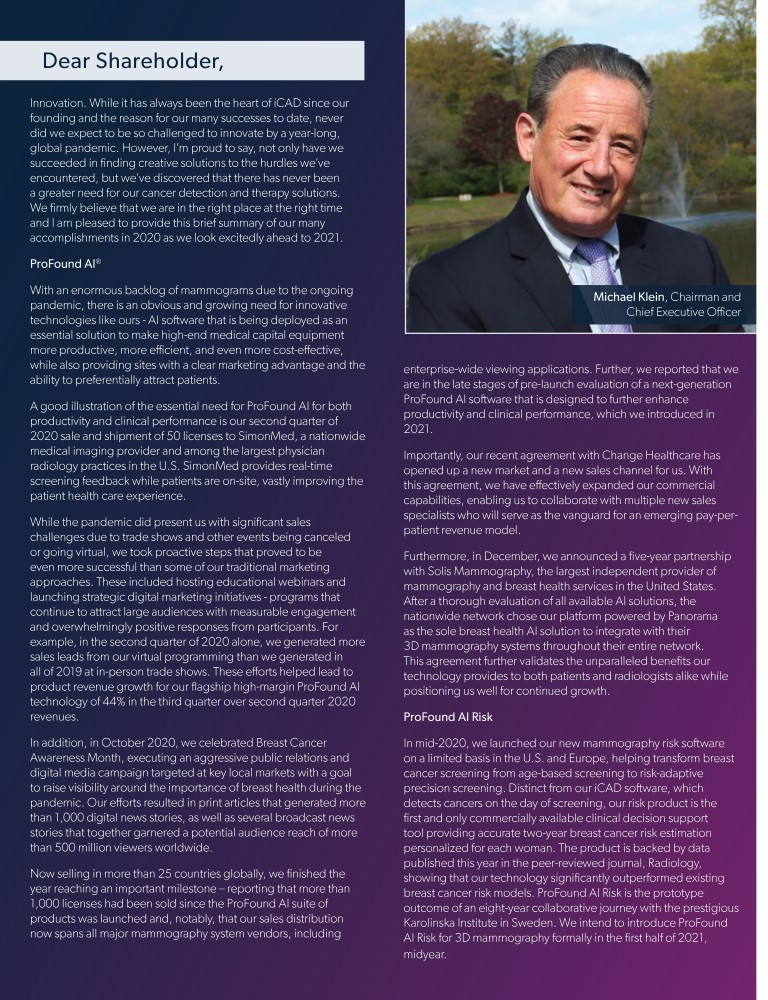 Dear Shareholder,

Innovation. While it has always been the heart of iCAD since our founding and the reason for our many successes to date, never did we expect to be so challenged to innovate by a year-long, global pandemic. However, I'm proud to say, not only have we succeeded in finding creative solutions to the hurdles we've encountered, but we've discovered that there has never been a greater need for our cancer detection and therapy solutions. We firmly believe that we are in the right place at the right time and I am pleased to provide this brief summary of our many accomplishments in 2020 as we look excitedly ahead to 2021.

ProFound AI®

With an enormous backlog of mammograms due to the ongoing pandemic, there is an obvious and growing need for innovative technologies like ours - AI software that is being deployed as an essential solution to make high-end medical capital equipment more productive, more efficient, and even more cost-effective, while also providing sites with a clear marketing advantage and the ability to preferentially attract patients.

A good illustration of the essential need for ProFound AI for both productivity and clinical performance is our second quarter of 2020 sale and shipment of 50 licenses to SimonMed, a nationwide medical imaging provider and among the largest physician radiology practices in the U.S. SimonMed provides real-time screening feedback while patients are on-site, vastly improving the patient health care experience.

While the pandemic did present us with significant sales challenges due to trade shows and other events being canceled or going virtual, we took proactive steps that proved to be even more successful than some of our traditional marketing approaches. These included hosting educational webinars and launching strategic digital marketing initiatives - programs that continue to attract large audiences with measurable engagement and overwhelmingly positive responses from participants. For example, in the second quarter of 2020 alone, we generated more sales leads from our virtual programming than we generated in all of 2019 at in-person trade shows. These efforts helped lead to product revenue growth for our flagship high-margin ProFound AI technology of 44% in the third quarter over second quarter 2020 revenues.

In addition, in October 2020, we celebrated Breast Cancer Awareness Month, executing an aggressive public relations and digital media campaign targeted at key local markets with a goal to raise visibility around the importance of breast health during the pandemic. Our efforts resulted in print articles that generated more than 1,000 digital news stories, as well as several broadcast news stories that together garnered a potential audience reach of more than 500 million viewers worldwide.

Now selling in more than 25 countries globally, we finished the year reaching an important milestone – reporting that more than 1,000 licenses had been sold since the ProFound AI suite of products was launched and, notably, that our sales distribution now spans all major mammography system vendors, including

Michael Klein, Chairman and Chief Executive Officer

enterprise-wide viewing applications. Further, we reported that we are in the late stages of pre-launch evaluation of a next-generation ProFound AI software that is designed to further enhance productivity and clinical performance, which we introduced in 2021.

Importantly, our recent agreement with Change Healthcare has opened up a new market and a new sales channel for us. With this agreement, we have effectively expanded our commercial capabilities, enabling us to collaborate with multiple new sales specialists who will serve as the vanguard for an emerging pay-per-patient revenue model.

Furthermore, in December, we announced a five-year partnership with Solis Mammography, the largest independent provider of mammography and breast health services in the United States. After a thorough evaluation of all available AI solutions, the nationwide network chose our platform powered by Panorama as the sole breast health AI solution to integrate with their 3D mammography systems throughout their entire network. This agreement further validates the unparalleled benefits our technology provides to both patients and radiologists alike while positioning us well for continued growth.

ProFound AI Risk

In mid-2020, we launched our new mammography risk software on a limited basis in the U.S. and Europe, helping transform breast cancer screening from age-based screening to risk-adaptive precision screening. Distinct from our iCAD software, which detects cancers on the day of screening, our risk product is the first and only commercially available clinical decision support tool providing accurate two-year breast cancer risk estimation personalized for each woman. The product is backed by data published this year in the peer-reviewed journal, Radiology, showing that our technology significantly outperformed existing breast cancer risk models. ProFound AI Risk is the prototype outcome of an eight-year collaborative journey with the prestigious Karolinska Institute in Sweden. We intend to introduce ProFound AI Risk for 3D mammography formally in the first half of 2021, midyear.